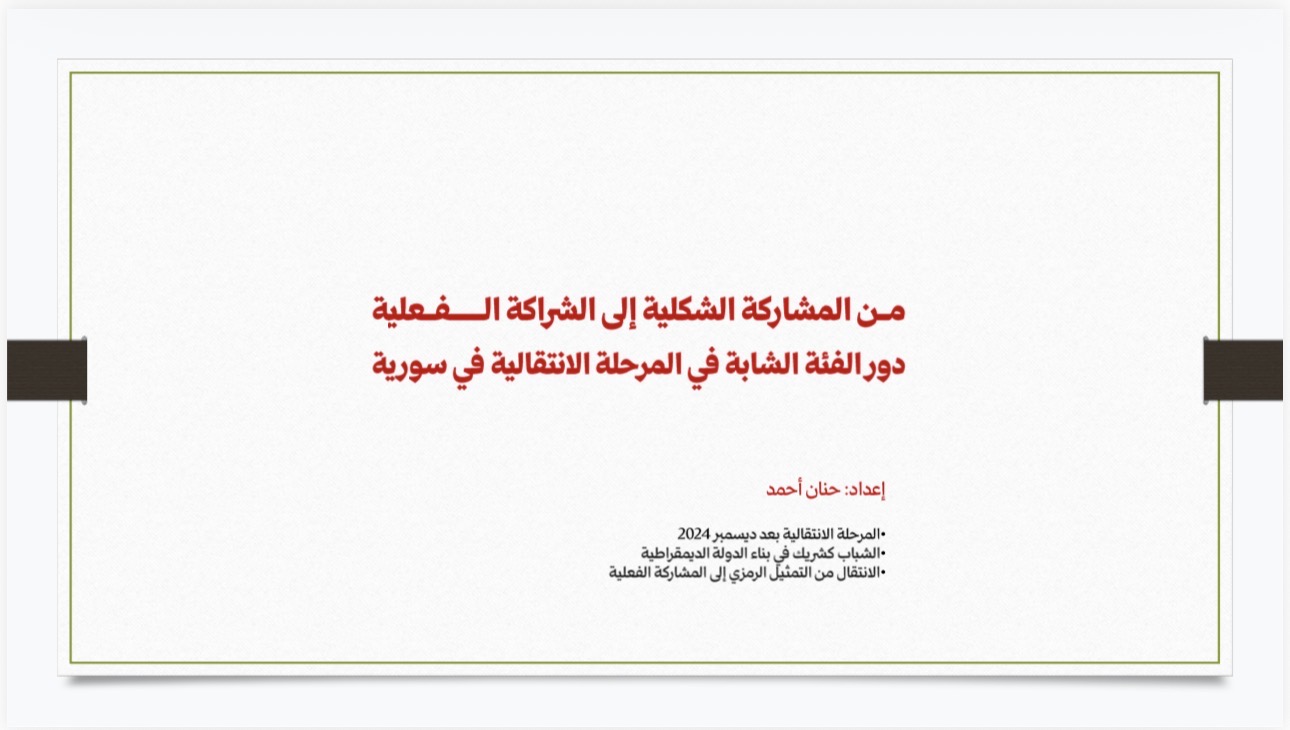 مـن المشاركة الشكلية إلى الشراكة الـــفـعلية
دور الفئة الشابة في المرحلة الانتقالية في سورية

إعداد: حنان أحمد

•المرحلة الانتقالية بعد ديسمبر 2024
•الشباب كشريك في بناء الدولة الديمقراطية
•الانتقال من التمثيل الرمزي إلى المشاركة الفعلية